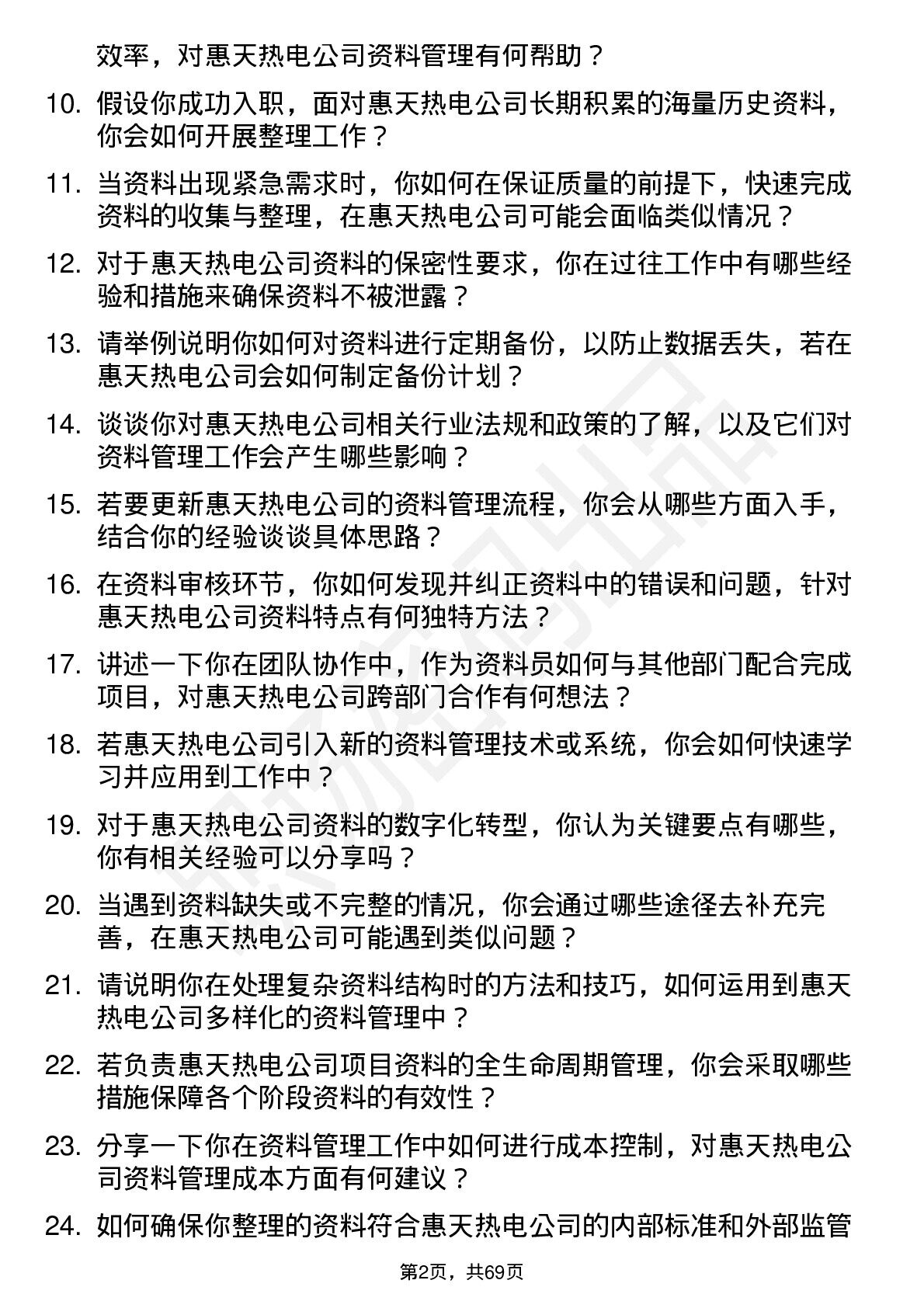 效率，对惠天热电公司资料管理有何帮助？

10. 假设你成功入职，面对惠天热电公司长期积累的海量历史资料，你会如何开展整理工作？

11. 当资料出现紧急需求时，你如何在保证质量的前提下，快速完成资料的收集与整理，在惠天热电公司可能会面临类似情况？

12. 对于惠天热电公司资料的保密性要求，你在过往工作中有哪些经验和措施来确保资料不被泄露？

13. 请举例说明你如何对资料进行定期备份，以防止数据丢失，若在惠天热电公司会如何制定备份计划？

14. 谈谈你对惠天热电公司相关行业法规和政策的了解，以及它们对资料管理工作会产生哪些影响？

15. 若要更新惠天热电公司的资料管理流程，你会从哪些方面入手，结合你的经验谈谈具体思路？

16. 在资料审核环节，你如何发现并纠正资料中的错误和问题，针对惠天热电公司资料特点有何独特方法？

17. 讲述一下你在团队协作中，作为资料员如何与其他部门配合完成项目，对惠天热电公司跨部门合作有何想法？

18. 若惠天热电公司引入新的资料管理技术或系统，你会如何快速学习并应用到工作中？

19. 对于惠天热电公司资料的数字化转型，你认为关键要点有哪些，你有相关经验可以分享吗？

20. 当遇到资料缺失或不完整的情况，你会通过哪些途径去补充完善，在惠天热电公司可能遇到类似问题？

21. 请说明你在处理复杂资料结构时的方法和技巧，如何运用到惠天热电公司多样化的资料管理中？

22. 若负责惠天热电公司项目资料的全生命周期管理，你会采取哪些措施保障各个阶段资料的有效性？

23. 分享一下你在资料管理工作中如何进行成本控制，对惠天热电公司资料管理成本方面有何建议？

24. 如何确保你整理的资料符合惠天热电公司的内部标准和外部监管

第2页，共69页